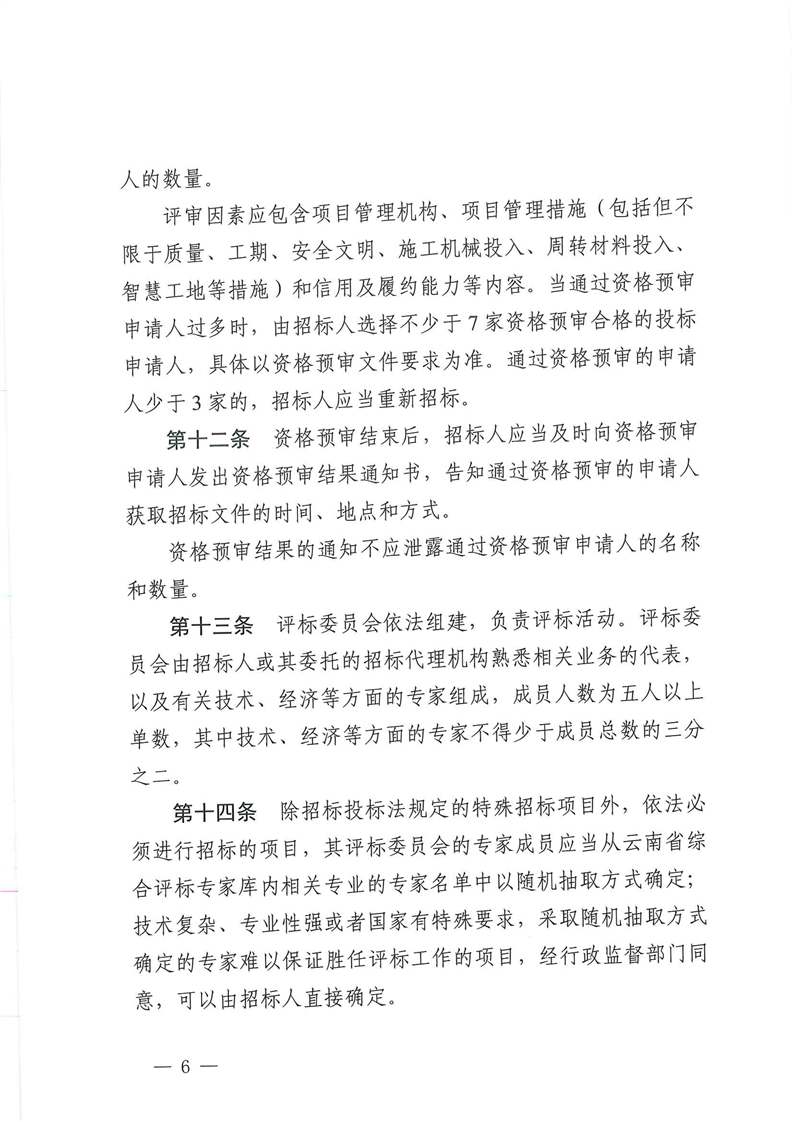 人的数量。

评审因素应包含项目管理机构、项目管理措施（包括但不限于质量、工期、安全文明、施工机械投入、周转材料投入、智慧工地等措施）和信用及履约能力等内容。当通过资格预审申请人过多时，由招标人选择不少于7家资格预审合格的投标申请人，具体以资格预审文件要求为准。通过资格预审的申请人少于3家的，招标人应当重新招标。

第十二条　资格预审结束后，招标人应当及时向资格预审申请人发出资格预审结果通知书，告知通过资格预审的申请人获取招标文件的时间、地点和方式。

资格预审结果的通知不应泄露通过资格预审申请人的名称和数量。

第十三条　评标委员会依法组建，负责评标活动。评标委员会由招标人或其委托的招标代理机构熟悉相关业务的代表，以及有关技术、经济等方面的专家组成，成员人数为五人以上单数，其中技术、经济等方面的专家不得少于成员总数的三分之二。

第十四条　除招标投标法规定的特殊招标项目外，依法必须进行招标的项目，其评标委员会的专家成员应当从云南省综合评标专家库内相关专业的专家名单中以随机抽取方式确定；技术复杂、专业性强或者国家有特殊要求，采取随机抽取方式确定的专家难以保证胜任评标工作的项目，经行政监督部门同意，可以由招标人直接确定。

— 6 —